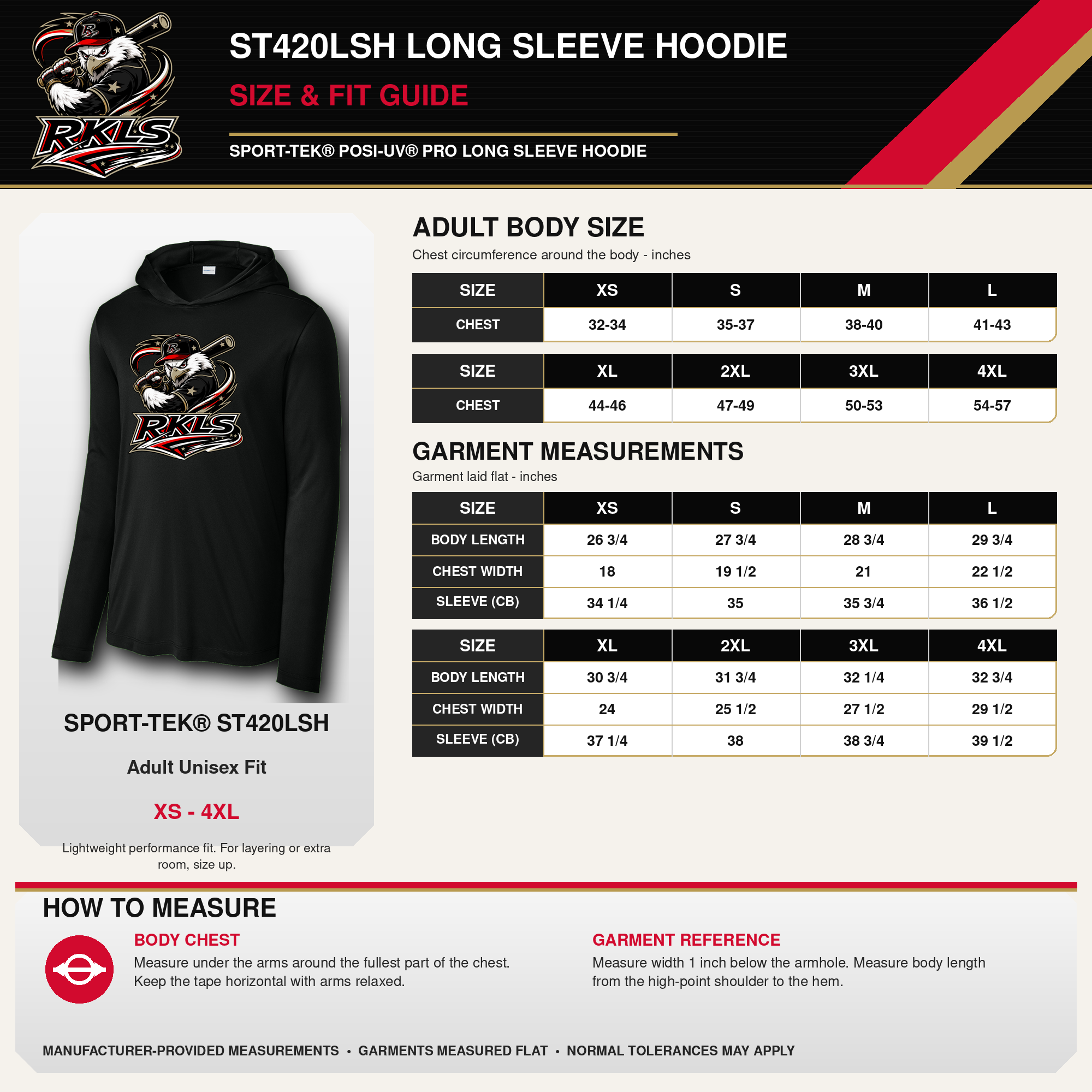 RKLS

ST420LSH LONG SLEEVE HOODIE

SIZE & FIT GUIDE

SPORT-TEK® POSI-UV® PRO LONG SLEEVE HOODIE

RKLS

SPORT-TEK® ST420LSH

Adult Unisex Fit

XS - 4XL

Lightweight performance fit. For layering or extra room, size up.

ADULT BODY SIZE

Chest circumference around the body - inches

| SIZE | XS | S | M | L |
|---|---|---|---|---|
| CHEST | 32-34 | 35-37 | 38-40 | 41-43 |

| SIZE | XL | 2XL | 3XL | 4XL |
|---|---|---|---|---|
| CHEST | 44-46 | 47-49 | 50-53 | 54-57 |

GARMENT MEASUREMENTS

Garment laid flat - inches

| SIZE | XS | S | M | L |
|---|---|---|---|---|
| BODY LENGTH | 26 3/4 | 27 3/4 | 28 3/4 | 29 3/4 |
| CHEST WIDTH | 18 | 19 1/2 | 21 | 22 1/2 |
| SLEEVE (CB) | 34 1/4 | 35 | 35 3/4 | 36 1/2 |

| SIZE | XL | 2XL | 3XL | 4XL |
|---|---|---|---|---|
| BODY LENGTH | 30 3/4 | 31 3/4 | 32 1/4 | 32 3/4 |
| CHEST WIDTH | 24 | 25 1/2 | 27 1/2 | 29 1/2 |
| SLEEVE (CB) | 37 1/4 | 38 | 38 3/4 | 39 1/2 |

HOW TO MEASURE

BODY CHEST

Measure under the arms around the fullest part of the chest. Keep the tape horizontal with arms relaxed.

GARMENT REFERENCE

Measure width 1 inch below the armhole. Measure body length from the high-point shoulder to the hem.

MANUFACTURER-PROVIDED MEASUREMENTS • GARMENTS MEASURED FLAT • NORMAL TOLERANCES MAY APPLY